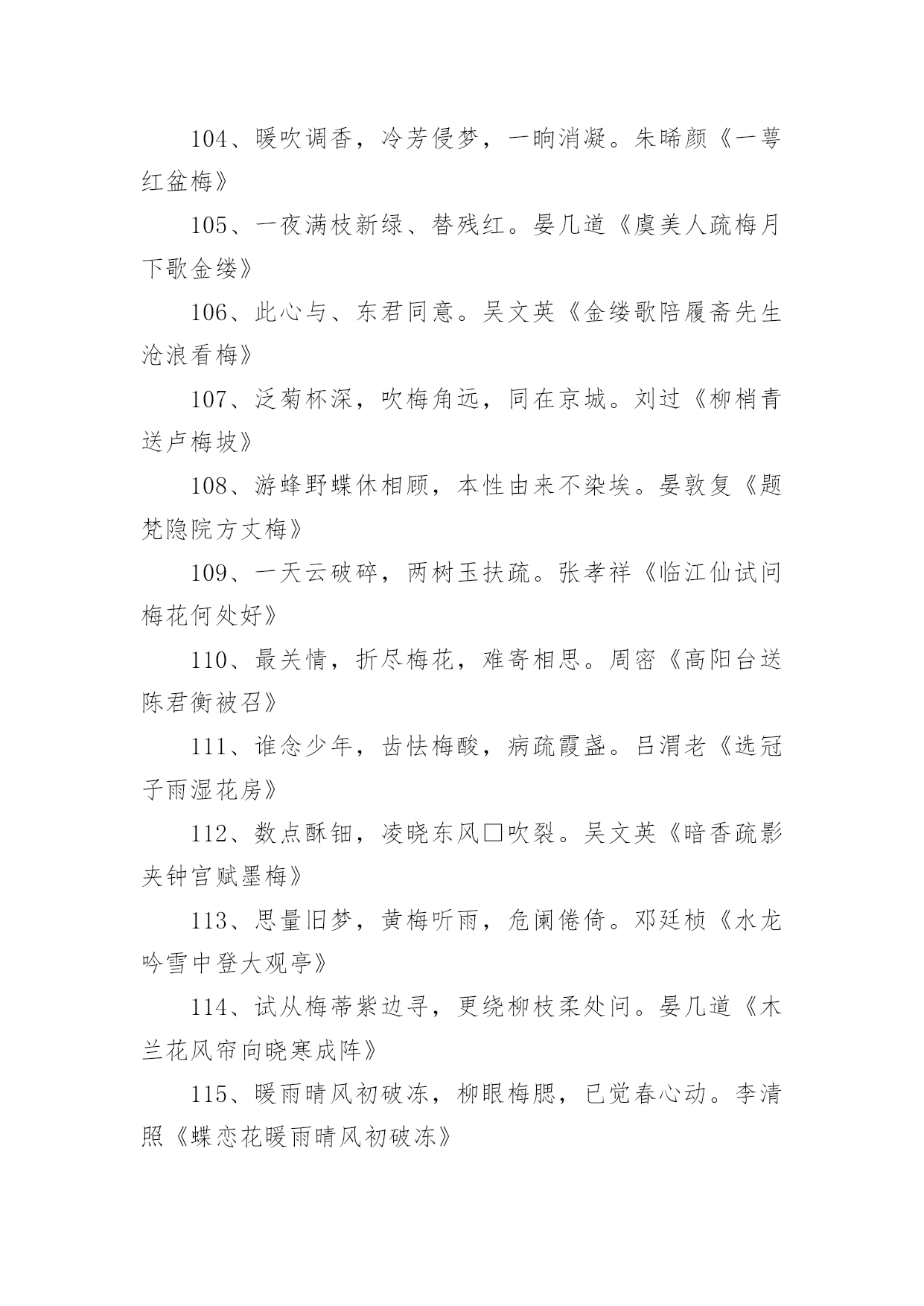 104、暖吹调香，冷芳侵梦，一晌消凝。朱晞颜《一萼红盆梅》

105、一夜满枝新绿、替残红。晏几道《虞美人疏梅月下歌金缕》

106、此心与、东君同意。吴文英《金缕歌陪履斋先生沧浪看梅》

107、泛菊杯深，吹梅角远，同在京城。刘过《柳梢青送卢梅坡》

108、游蜂野蝶休相顾，本性由来不染埃。晏敦复《题梵隐院方丈梅》

109、一天云破碎，两树玉扶疏。张孝祥《临江仙试问梅花何处好》

110、最关情，折尽梅花，难寄相思。周密《高阳台送陈君衡被召》

111、谁念少年，齿怯梅酸，病疏霞盏。吕渭老《选冠子雨湿花房》

112、数点酥钿，凌晓东风□吹裂。吴文英《暗香疏影夹钟宫赋墨梅》

113、思量旧梦，黄梅听雨，危阑倦倚。邓廷桢《水龙吟雪中登大观亭》

114、试从梅蒂紫边寻，更绕柳枝柔处问。晏几道《木兰花风帘向晓寒成阵》

115、暖雨晴风初破冻，柳眼梅腮，已觉春心动。李清照《蝶恋花暖雨晴风初破冻》